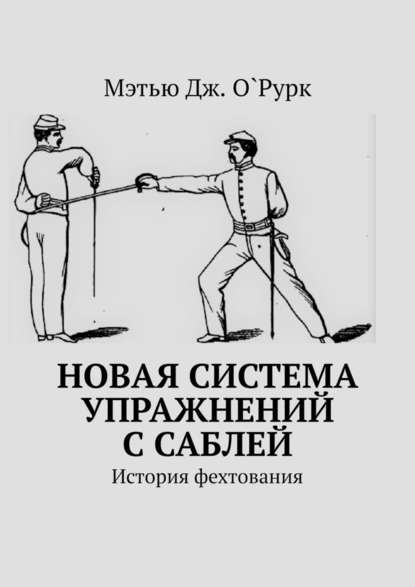 Мэтью Дж. О`Рурк

НОВАЯ СИСТЕМА УПРАЖНЕНИЙ С САБЛЕЙ

История фехтования